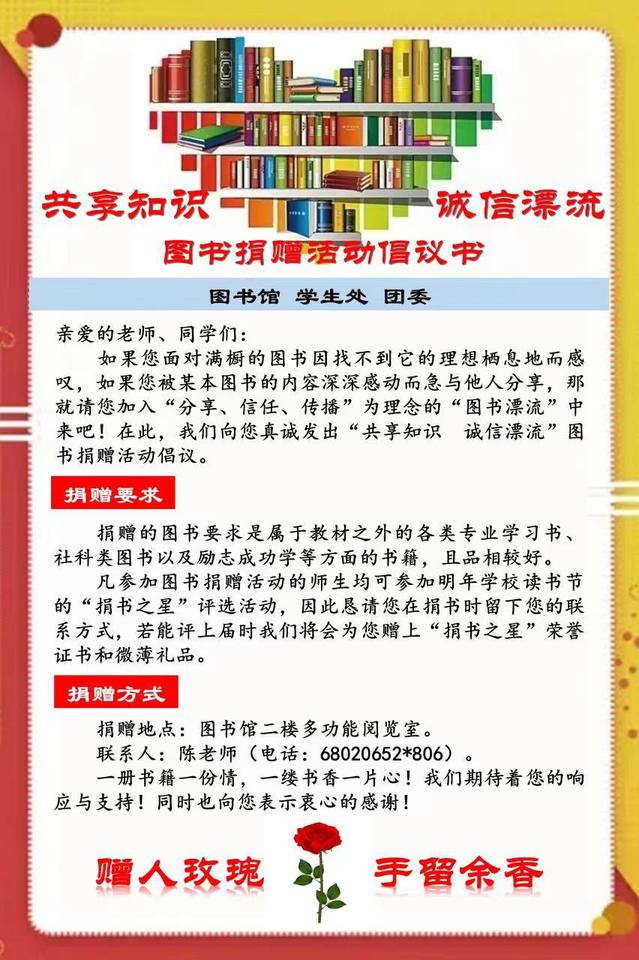 共享知识　诚信漂流

图书捐赠活动倡议书

图书馆 学生处 团委

亲爱的老师、同学们：

如果您面对满橱的图书因找不到它的理想栖息地而感叹，如果您被某本图书的内容深深感动而急与他人分享，那就请您加入“分享、信任、传播”为理念的“图书漂流”中来吧！在此，我们向您真诚发出“共享知识 诚信漂流”图书捐赠活动倡议。

捐赠要求

捐赠的图书要求是属于教材之外的各类专业学习书、社科类图书以及励志成功学等方面的书籍，且品相较好。

凡参加图书捐赠活动的师生均可参加明年学校读书节的“捐书之星”评选活动，因此恳请您在捐书时留下您的联系方式，若能评上届时我们将会为您赠上“捐书之星”荣誉证书和微薄礼品。

捐赠方式

捐赠地点：图书馆二楼多功能阅览室。

联系人：陈老师（电话：68020652*806）。

一册书籍一份情，一缕书香一片心！我们期待着您的响应与支持！同时也向您表示衷心的感谢！

赠人玫瑰　手留余香